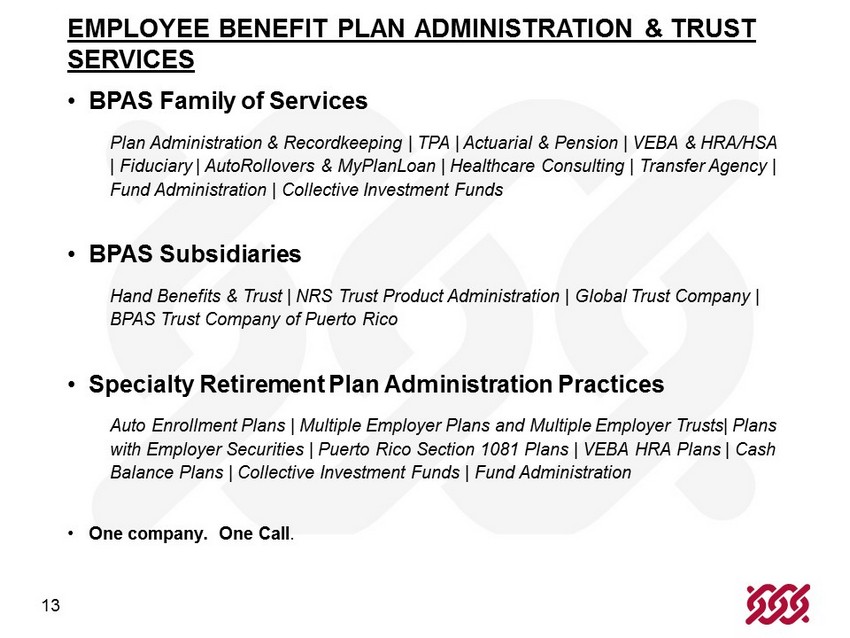 EMPLOYEE BENEFIT PLAN ADMINISTRATION & TRUST SERVICES

• BPAS Family of Services

Plan Administration & Recordkeeping | TPA | Actuarial & Pension | VEBA & HRA/HSA | Fiduciary | AutoRollovers & MyPlanLoan | Healthcare Consulting | Transfer Agency | Fund Administration | Collective Investment Funds

• BPAS Subsidiaries

Hand Benefits & Trust | NRS Trust Product Administration | Global Trust Company | BPAS Trust Company of Puerto Rico

• Specialty Retirement Plan Administration Practices

Auto Enrollment Plans | Multiple Employer Plans and Multiple Employer Trusts| Plans with Employer Securities | Puerto Rico Section 1081 Plans | VEBA HRA Plans | Cash Balance Plans | Collective Investment Funds | Fund Administration

• One company. One Call.

13